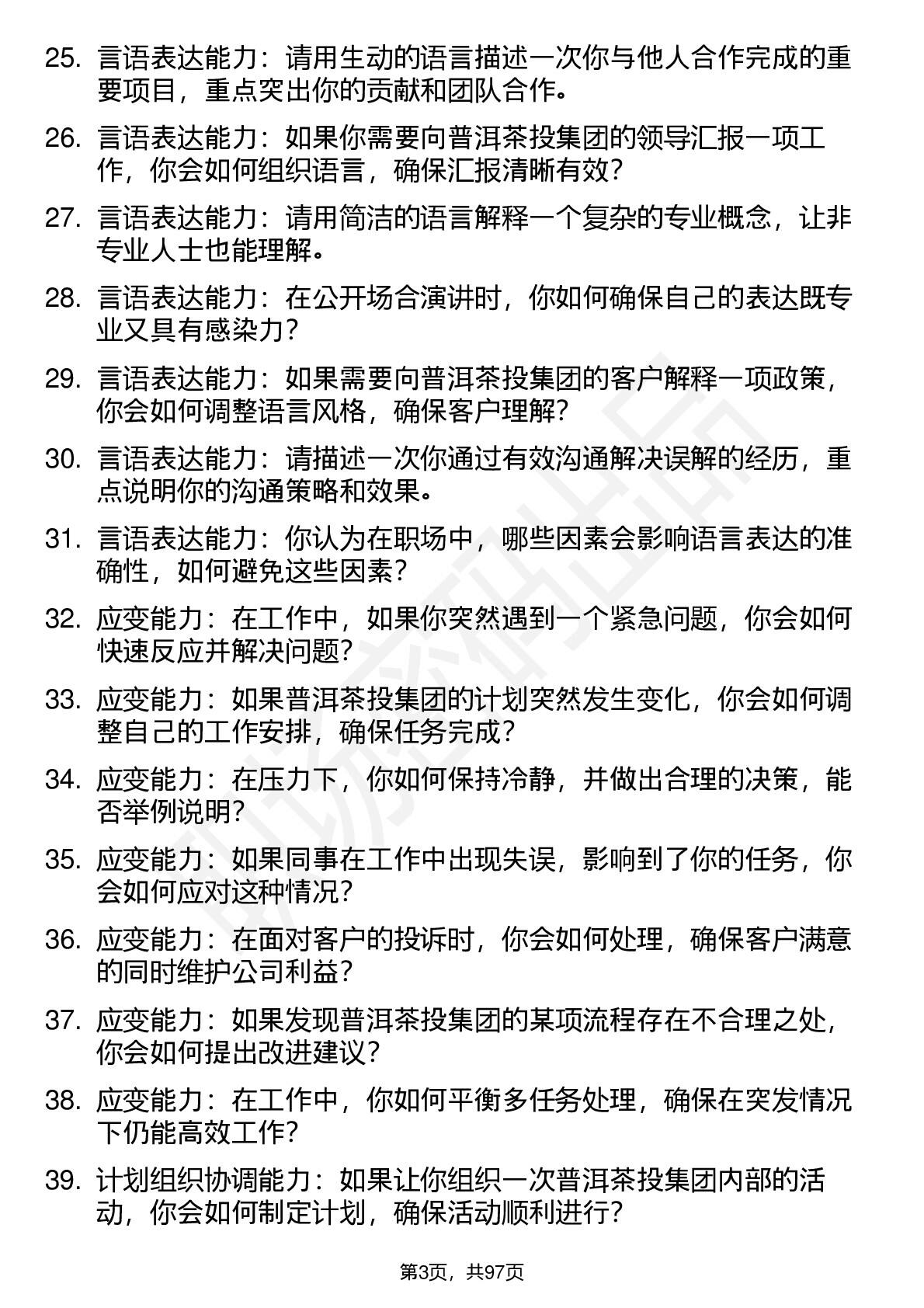 25. 言语表达能力：请用生动的语言描述一次你与他人合作完成的重要项目，重点突出你的贡献和团队合作。

26. 言语表达能力：如果你需要向普洱茶投集团的领导汇报一项工作，你会如何组织语言，确保汇报清晰有效？

27. 言语表达能力：请用简洁的语言解释一个复杂的专业概念，让非专业人士也能理解。

28. 言语表达能力：在公开场合演讲时，你如何确保自己的表达既专业又具有感染力？

29. 言语表达能力：如果需要向普洱茶投集团的客户解释一项政策，你会如何调整语言风格，确保客户理解？

30. 言语表达能力：请描述一次你通过有效沟通解决误解的经历，重点说明你的沟通策略和效果。

31. 言语表达能力：你认为在职场中，哪些因素会影响语言表达的准确性，如何避免这些因素？

32. 应变能力：在工作中，如果你突然遇到一个紧急问题，你会如何快速反应并解决问题？

33. 应变能力：如果普洱茶投集团的计划突然发生变化，你会如何调整自己的工作安排，确保任务完成？

34. 应变能力：在压力下，你如何保持冷静，并做出合理的决策，能否举例说明？

35. 应变能力：如果同事在工作中出现失误，影响到了你的任务，你会如何应对这种情况？

36. 应变能力：在面对客户的投诉时，你会如何处理，确保客户满意的同时维护公司利益？

37. 应变能力：如果发现普洱茶投集团的某项流程存在不合理之处，你会如何提出改进建议？

38. 应变能力：在工作中，你如何平衡多任务处理，确保在突发情况下仍能高效工作？

39. 计划组织协调能力：如果让你组织一次普洱茶投集团内部的活动，你会如何制定计划，确保活动顺利进行？

第3页，共97页